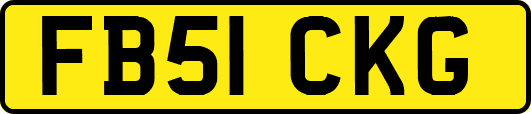 FB51 CKG